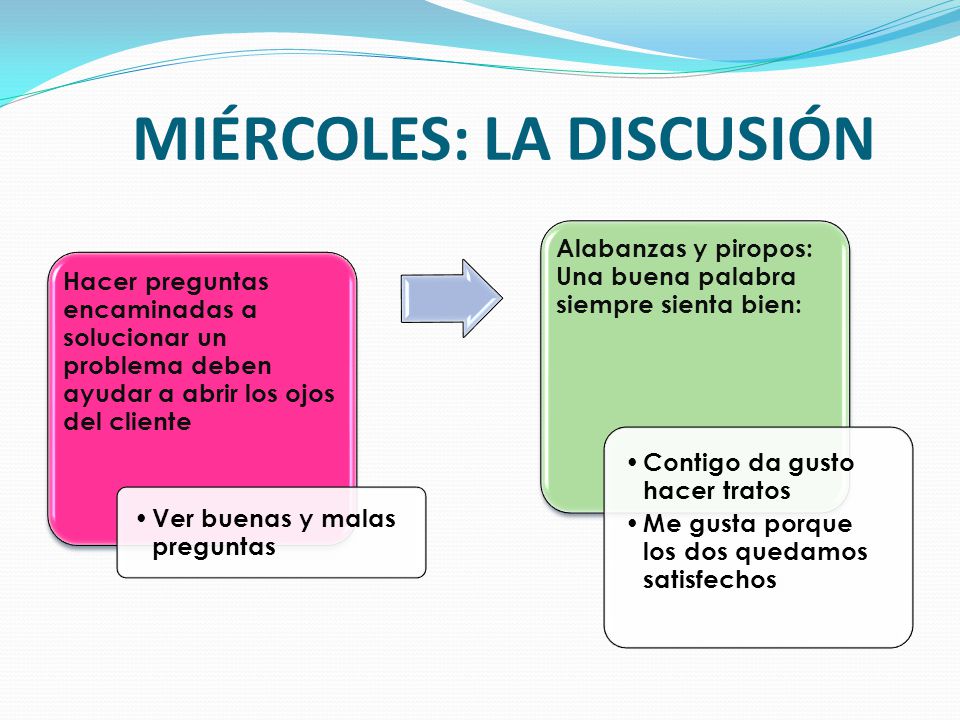 MIÉRCOLES: LA DISCUSIÓN

Hacer preguntas encaminadas a solucionar un problema deben ayudar a abrir los ojos del cliente

• Ver buenas y malas preguntas

Alabanzas y piropos: Una buena palabra siempre sienta bien:

• Contigo da gusto hacer tratos
• Me gusta porque los dos quedamos satisfechos